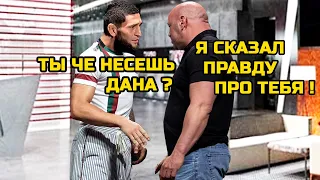 ТЫ ЧЕ НЕСЕШЬ ДАНА ?

Я СКАЗАЛ ПРАВДУ ПРО ТЕБЯ !